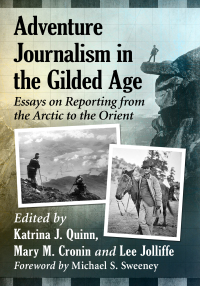 Adventure Journalism in the Gilded Age

Essays on Reporting from the Arctic to the Orient

Edited by
Katrina J. Quinn, Mary M. Cronin and Lee Jolliffe
Foreword by Michael S. Sweeney